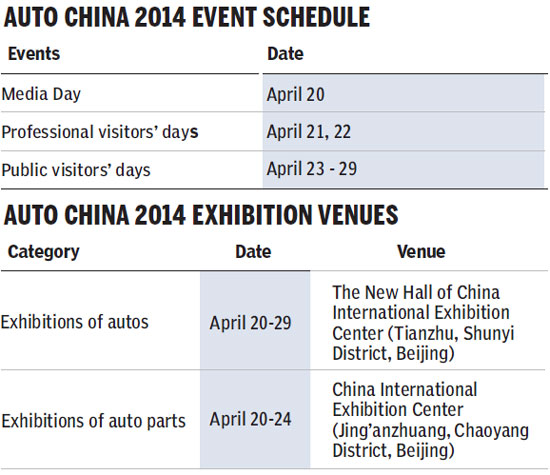 AUTO CHINA 2014 EVENT SCHEDULE

| Events | Date |
|---|---|
| Media Day | April 20 |
| Professional visitors' days | April 21, 22 |
| Public visitors' days | April 23 - 29 |

AUTO CHINA 2014 EXHIBITION VENUES

| Category | Date | Venue |
|---|---|---|
| Exhibitions of autos | April 20-29 | The New Hall of China International Exhibition Center (Tianzhu, Shunyi District, Beijing) |
| Exhibitions of auto parts | April 20-24 | China International Exhibition Center (Jing'anzhuang, Chaoyang District, Beijing) |